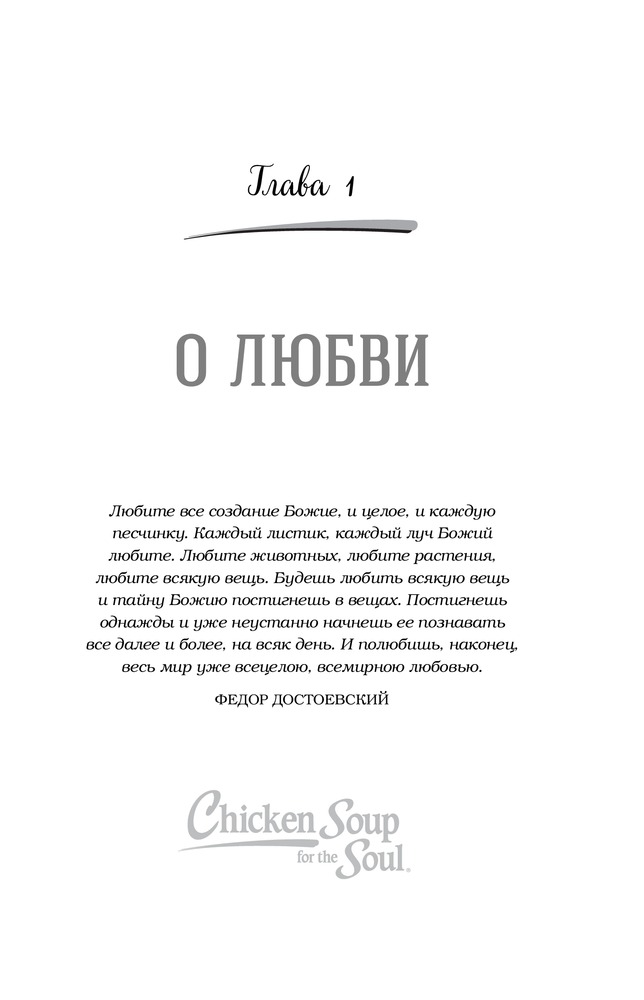 Глава 1

О ЛЮБВИ

Любите все создание Божие, и целое, и каждую песчинку. Каждый листик, каждый луч Божий любите. Любите животных, любите растения, любите всякую вещь. Будешь любить всякую вещь и тайну Божию постигнешь в вещах. Постигнешь однажды и уже неустанно начнешь ее познавать все далее и более, на всяк день. И полюбишь, наконец, весь мир уже всецелою, всемирною любовью.

ФЕДОР ДОСТОЕВСКИЙ

Chicken Soup for the Soul.